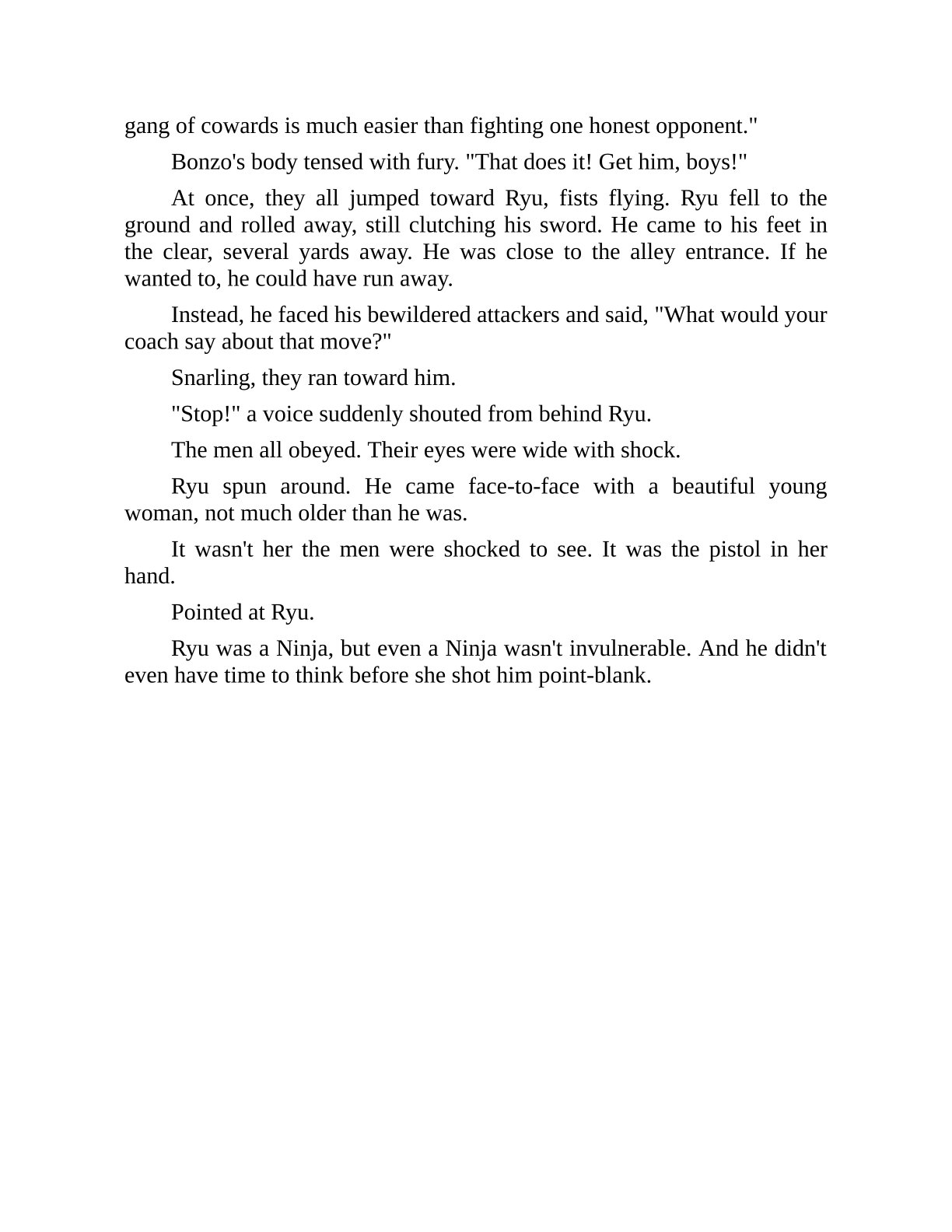 gang of cowards is much easier than fighting one honest opponent."

Bonzo's body tensed with fury. "That does it! Get him, boys!"

At once, they all jumped toward Ryu, fists flying. Ryu fell to the ground and rolled away, still clutching his sword. He came to his feet in the clear, several yards away. He was close to the alley entrance. If he wanted to, he could have run away.

Instead, he faced his bewildered attackers and said, "What would your coach say about that move?"

Snarling, they ran toward him.

"Stop!" a voice suddenly shouted from behind Ryu.

The men all obeyed. Their eyes were wide with shock.

Ryu spun around. He came face-to-face with a beautiful young woman, not much older than he was.

It wasn't her the men were shocked to see. It was the pistol in her hand.

Pointed at Ryu.

Ryu was a Ninja, but even a Ninja wasn't invulnerable. And he didn't even have time to think before she shot him point-blank.